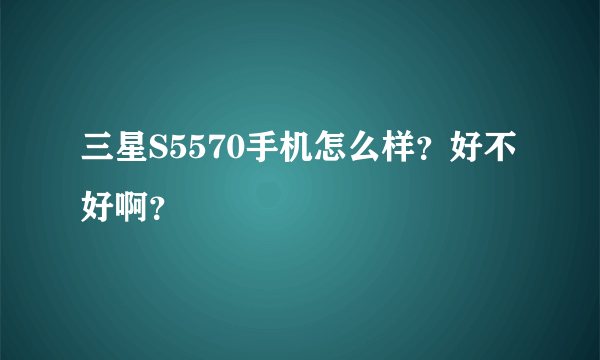 三星S5570手机怎么样？好不好啊？